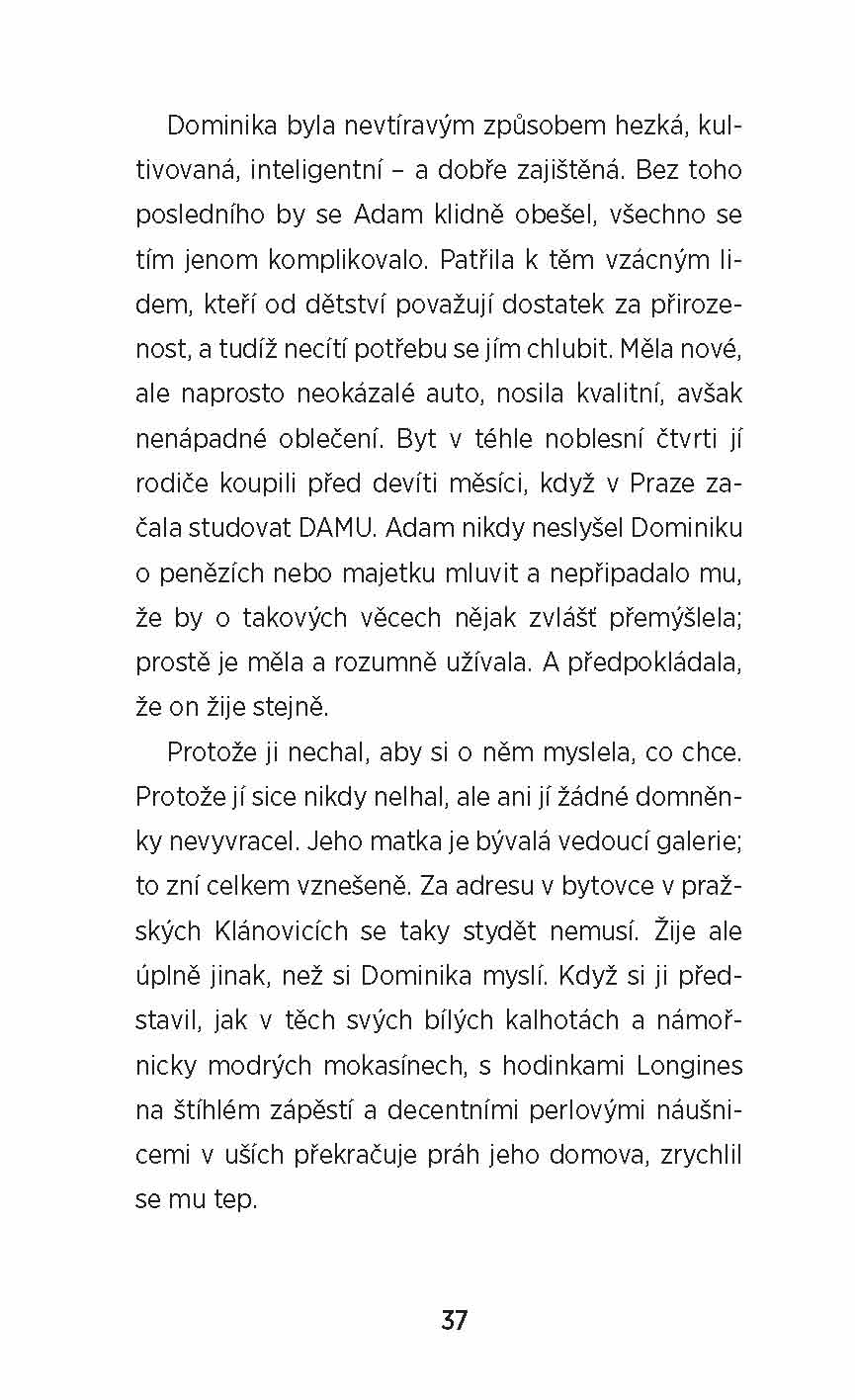 Dominika byla nevtíravým způsobem hezká, kultivovaná, inteligentní – a dobře zajištěná. Bez toho posledního by se Adam klidně obešel, všechno se tím jenom komplikovalo. Patřila k těm vzácným lidem, kteří od dětství považují dostatek za přirozenost, a tudíž necítí potřebu se jím chlubit. Měla nové, ale naprosto neokázalé auto, nosila kvalitní, avšak nenápadné oblečení. Byt v téhle noblesní čtvrti jí rodiče koupili před devíti měsíci, když v Praze začala studovat DAMU. Adam nikdy neslyšel Dominiku o penězích nebo majetku mluvit a nepřipadalo mu, že by o takových věcech nějak zvlášť přemýšlela; prostě je měla a rozumně užívala. A předpokládala, že on žije stejně.

Protože ji nechal, aby si o něm myslela, co chce. Protože jí sice nikdy nelhal, ale ani jí žádné domněnky nevyvracel. Jeho matka je bývalá vedoucí galerie; to zní celkem vznešeně. Za adresu v bytovce v pražských Klánovicích se taky stydět nemusí. Žije ale úplně jinak, než si Dominika myslí. Když si ji představil, jak v těch svých bílých kalhotách a námořnicky modrých mokasínech, s hodinkami Longines na štíhlém zápěstí a decentními perlovými náušnicemi v uších překračuje práh jeho domova, zrychlil se mu tep.

37